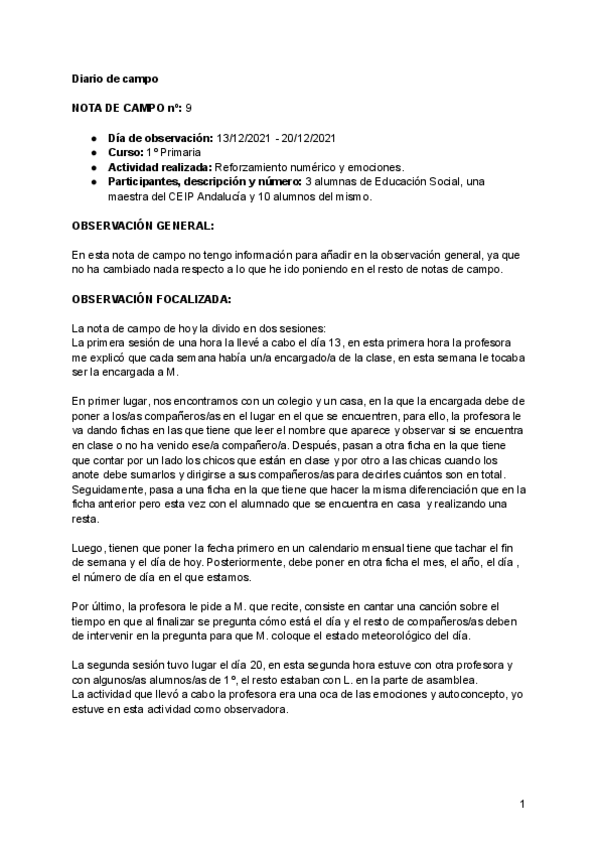 Diario de campo

NOTA DE CAMPO nº: 9

● Día de observación: 13/12/2021 - 20/12/2021
● Curso: 1º Primaria
● Actividad realizada: Reforzamiento numérico y emociones.
● Participantes, descripción y número: 3 alumnas de Educación Social, una maestra del CEIP Andalucía y 10 alumnos del mismo.

OBSERVACIÓN GENERAL:

En esta nota de campo no tengo información para añadir en la observación general, ya que no ha cambiado nada respecto a lo que he ido poniendo en el resto de notas de campo.

OBSERVACIÓN FOCALIZADA:

La nota de campo de hoy la divido en dos sesiones:
La primera sesión de una hora la llevé a cabo el día 13, en esta primera hora la profesora me explicó que cada semana había un/a encargado/a de la clase, en esta semana le tocaba ser la encargada a M.

En primer lugar, nos encontramos con un colegio y un casa, en la que la encargada debe de poner a los/as compañeros/as en el lugar en el que se encuentren, para ello, la profesora le va dando fichas en las que tiene que leer el nombre que aparece y observar si se encuentra en clase o no ha venido ese/a compañero/a. Después, pasan a otra ficha en la que tiene que contar por un lado los chicos que están en clase y por otro a las chicas cuando los anote debe sumarlos y dirigirse a sus compañeros/as para decirles cuántos son en total. Seguidamente, pasa a una ficha en la que tiene que hacer la misma diferenciación que en la ficha anterior pero esta vez con el alumnado que se encuentra en casa y realizando una resta.

Luego, tienen que poner la fecha primero en un calendario mensual tiene que tachar el fin de semana y el día de hoy. Posteriormente, debe poner en otra ficha el mes, el año, el día , el número de día en el que estamos.

Por último, la profesora le pide a M. que recite, consiste en cantar una canción sobre el tiempo en que al finalizar se pregunta cómo está el día y el resto de compañeros/as deben de intervenir en la pregunta para que M. coloque el estado meteorológico del día.

La segunda sesión tuvo lugar el día 20, en esta segunda hora estuve con otra profesora y con algunos/as alumnos/as de 1º, el resto estaban con L. en la parte de asamblea.
La actividad que llevó a cabo la profesora era una oca de las emociones y autoconcepto, yo estuve en esta actividad como observadora.

1